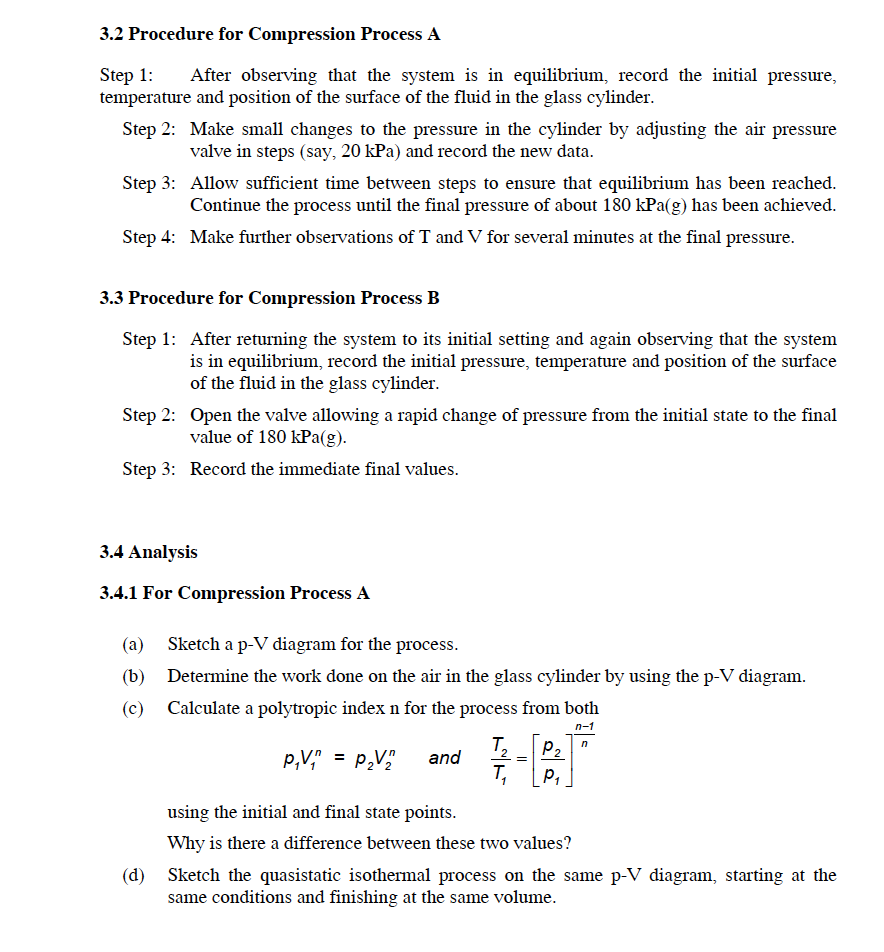 3.2 Procedure for Compression Process A

Step 1: After observing that the system is in equilibrium, record the initial pressure, temperature and position of the surface of the fluid in the glass cylinder.

Step 2: Make small changes to the pressure in the cylinder by adjusting the air pressure valve in steps (say, 20 kPa) and record the new data.

Step 3: Allow sufficient time between steps to ensure that equilibrium has been reached. Continue the process until the final pressure of about 180 kPa(g) has been achieved.

Step 4: Make further observations of T and V for several minutes at the final pressure.

3.3 Procedure for Compression Process B

Step 1: After returning the system to its initial setting and again observing that the system is in equilibrium, record the initial pressure, temperature and position of the surface of the fluid in the glass cylinder.

Step 2: Open the valve allowing a rapid change of pressure from the initial state to the final value of 180 kPa(g).

Step 3: Record the immediate final values.

3.4 Analysis

3.4.1 For Compression Process A

(a) Sketch a p-V diagram for the process.

(b) Determine the work done on the air in the glass cylinder by using the p-V diagram.

(c) Calculate a polytropic index n for the process from both

$p_1V_1^n = p_2V_2^n$ and $\frac{T_2}{T_1} = \left[\frac{p_2}{p_1}\right]^{\frac{n-1}{n}}$

using the initial and final state points.

Why is there a difference between these two values?

(d) Sketch the quasistatic isothermal process on the same p-V diagram, starting at the same conditions and finishing at the same volume.